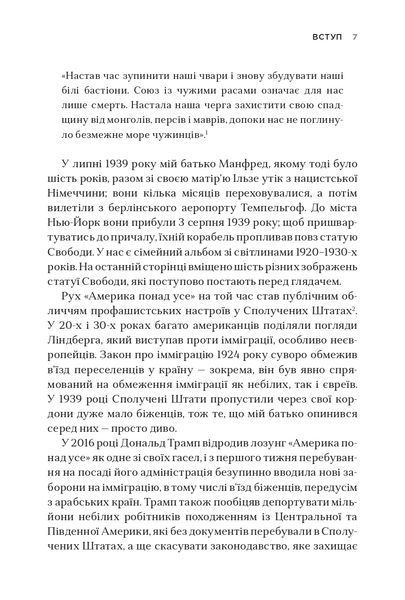 ВСТУП 7

«Настав час зупинити наші чвари і знову збудувати наші білі бастіони. Союз із чужими расами означає для нас лише смерть. Настала наша черга захистити свою спадщину від монголів, персів і маврів, допоки нас не поглинуло безмежне море чужинців».$^1$

У липні 1939 року мій батько Манфред, якому тоді було шість років, разом зі своєю матір'ю Ільзе утік з нацистської Німеччини; вони кілька місяців переховувалися, а потім вилетіли з берлінського аеропорту Темпельгоф. До міста Нью-Йорк вони прибули 3 серпня 1939 року; щоб пришвартуватись до причалу, їхній корабель пропливав повз статую Свободи. У нас є сімейний альбом зі світлинами 1920–1930-х років. На останній сторінці вміщено шість різних зображень статуї Свободи, які поступово постають перед глядачем.

Рух «Америка понад усе» на той час став публічним обличчям профашистських настроїв у Сполучених Штатах$^2$. У 20-х і 30-х роках багато американців поділяли погляди Ліндберга, який виступав проти імміграції, особливо неєвропейців. Закон про імміграцію 1924 року суворо обмежив в'їзд переселенців у країну — зокрема, він був явно спрямований на обмеження імміграції як небілих, так і євреїв. У 1939 році Сполучені Штати пропустили через свої кордони дуже мало біженців, тож те, що мій батько опинився серед них — просто диво.

У 2016 році Дональд Трамп відродив лозунг «Америка понад усе» як одне зі своїх гасел, і з першого тижня перебування на посаді його адміністрація безупинно вводила нові заборони на імміграцію, в тому числі в'їзд біженців, передусім з арабських країн. Трамп також пообіцяв депортувати мільйони небілих робітників походженням із Центральної та Південної Америки, які без документів перебували в Сполучених Штатах, а ще скасувати законодавство, яке захищає